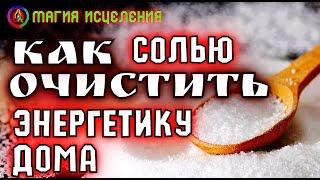 МАГИЯ ИСЦЕЛЕНИЯ

КАК СОЛЬЮ ОЧИСТИТЬ ЭНЕРГЕТИКУ ДОМА